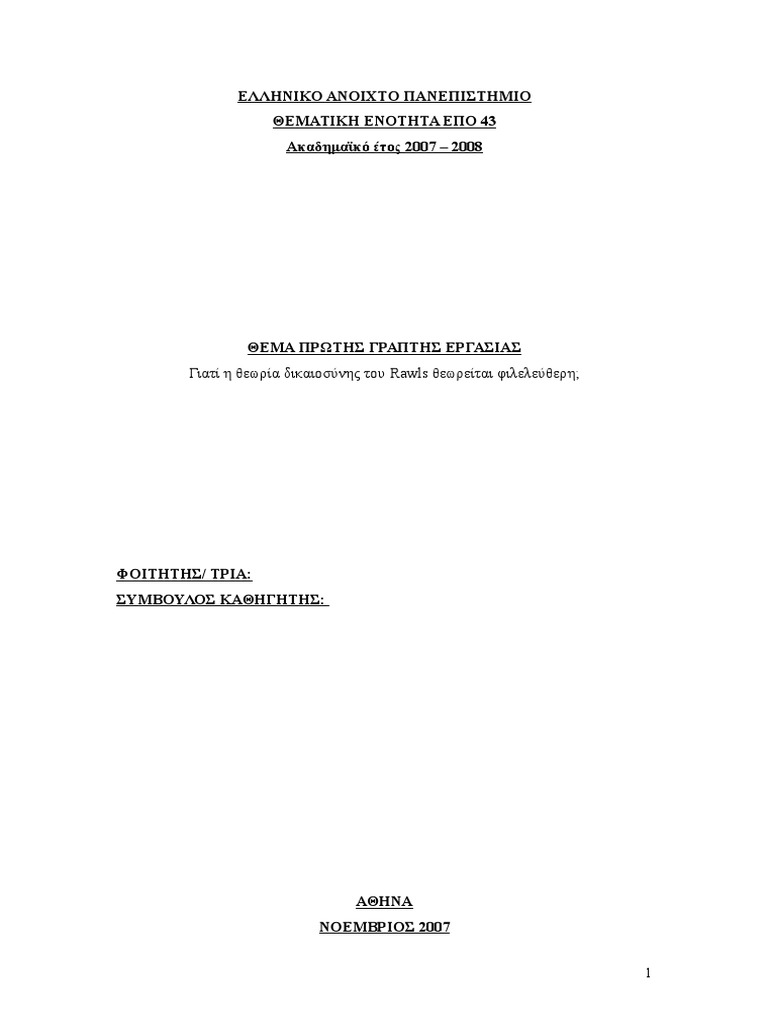 ΕΛΛΗΝΙΚΟ ΑΝΟΙΧΤΟ ΠΑΝΕΠΙΣΤΗΜΙΟ
ΘΕΜΑΤΙΚΗ ΕΝΟΤΗΤΑ ΕΠΟ 43
Ακαδημαϊκό έτος 2007 – 2008

ΘΕΜΑ ΠΡΩΤΗΣ ΓΡΑΠΤΗΣ ΕΡΓΑΣΙΑΣ
Γιατί η θεωρία δικαιοσύνης του Rawls θεωρείται φιλελεύθερη;

ΦΟΙΤΗΤΗΣ/ ΤΡΙΑ:
ΣΥΜΒΟΥΛΟΣ ΚΑΘΗΓΗΤΗΣ:

ΑΘΗΝΑ
ΝΟΕΜΒΡΙΟΣ 2007

1